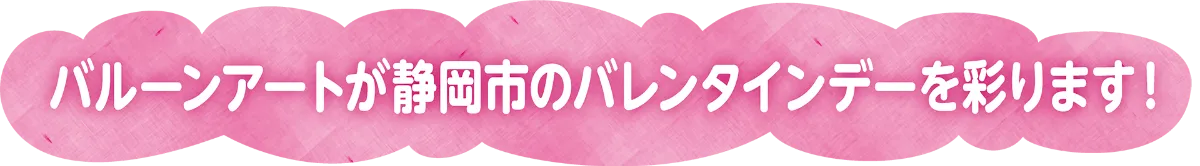 バルーンアートが静岡市のバレンタインデーを彩ります！